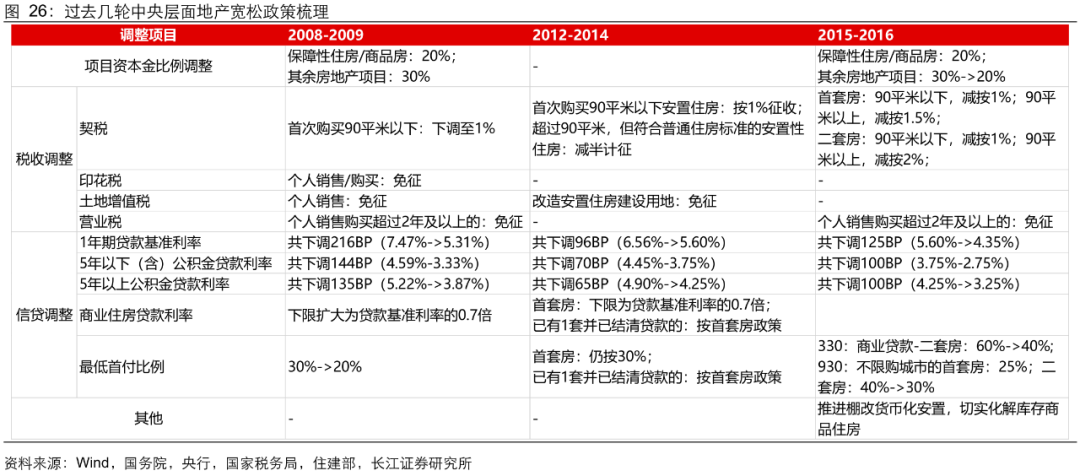 图 26：过去几轮中央层面地产宽松政策梳理

| 调整项目 | | 2008-2009 | 2012-2014 | 2015-2016 |
|---|---|---|---|---|
| 项目资本金比例调整 | | 保障性住房/商品房：20%；其余房地产项目：30% | - | 保障性住房/商品房：20%；其余房地产项目：30%->20% |
| 税收调整 | 契税 | 首次购买90平米以下：下调至1% | 首次购买90平米以下安置住房：按1%征收；超过90平米，但符合普通住房标准的安置性住房：减半计征 | 首套房：90平米以下，减按1%；90平米以上，减按1.5%；二套房：90平米以下，减按1%；90平米以上，减按2%； |
| | 印花税 | 个人销售/购买：免征 | - | - |
| | 土地增值税 | 个人销售：免征 | 改造安置住房建设用地：免征 | - |
| | 营业税 | 个人销售购买超过2年及以上的：免征 | - | 个人销售购买超过2年及以上的：免征 |
| 信贷调整 | 1年期贷款基准利率 | 共下调216BP（7.47%->5.31%） | 共下调96BP（6.56%->5.60%） | 共下调125BP（5.60%->4.35%） |
| | 5年以下（含）公积金贷款利率 | 共下调144BP（4.59%-3.33%） | 共下调70BP（4.45%-3.75%） | 共下调100BP（3.75%-2.75%） |
| | 5年以上公积金贷款利率 | 共下调135BP（5.22%->3.87%） | 共下调65BP（4.90%->4.25%） | 共下调100BP（4.25%->3.25%） |
| | 商业住房贷款利率 | 下限扩大为贷款基准利率的0.7倍 | 首套房：下限为贷款基准利率的0.7倍；已有1套并已结清贷款的：按首套房政策 | |
| | 最低首付比例 | 30%->20% | 首套房：仍按30%；已有1套并已结清贷款的：按首套房政策 | 330：商业贷款-二套房：60%->40%；930：不限购城市的首套房：25%；二套房：40%->30% |
| 其他 | | - | - | 推进棚改货币化安置，切实化解库存商品住房 |

资料来源：Wind，国务院，央行，国家税务局，住建部，长江证券研究所